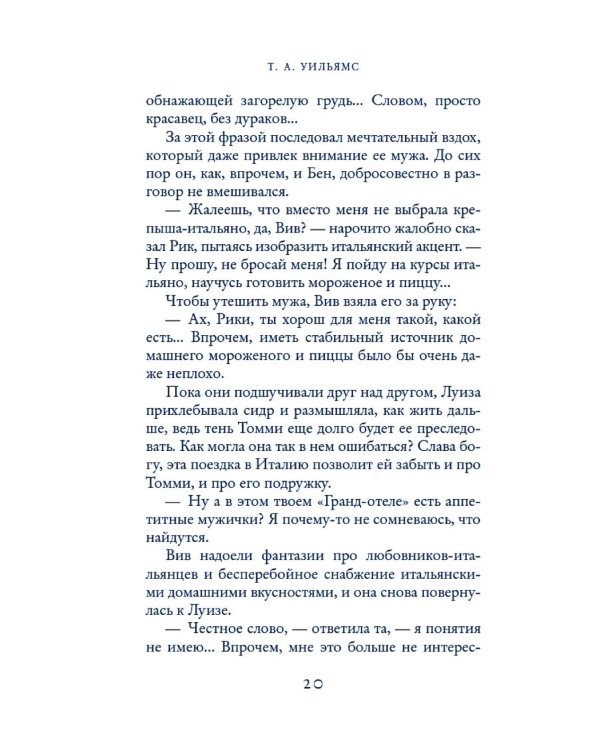 Т. А. УИЛЬЯМС

обнажающей загорелую грудь... Словом, просто красавец, без дураков...

За этой фразой последовал мечтательный вздох, который даже привлек внимание ее мужа. До сих пор он, как, впрочем, и Бен, добросовестно в разговор не вмешивался.

— Жалеешь, что вместо меня не выбрала крепыша-итальяно, да, Вив? — нарочито жалобно сказал Рик, пытаясь изобразить итальянский акцент. — Ну прошу, не бросай меня! Я пойду на курсы итальяно, научусь готовить мороженое и пиццу...

Чтобы утешить мужа, Вив взяла его за руку:

— Ах, Рики, ты хорош для меня такой, какой есть... Впрочем, иметь стабильный источник домашнего мороженого и пиццы было бы очень даже неплохо.

Пока они подшучивали друг над другом, Луиза прихлебывала сидр и размышляла, как жить дальше, ведь тень Томми еще долго будет ее преследовать. Как могла она так в нем ошибаться? Слава богу, эта поездка в Италию позволит ей забыть и про Томми, и про его подружку.

— Ну а в этом твоем «Гранд-отеле» есть аппетитные мужички? Я почему-то не сомневаюсь, что найдутся.

Вив надоели фантазии про любовников-итальянцев и бесперебойное снабжение итальянскими домашними вкусностями, и она снова повернулась к Луизе.

— Честное слово, — ответила та, — я понятия не имею... Впрочем, мне это больше не интерес-

20